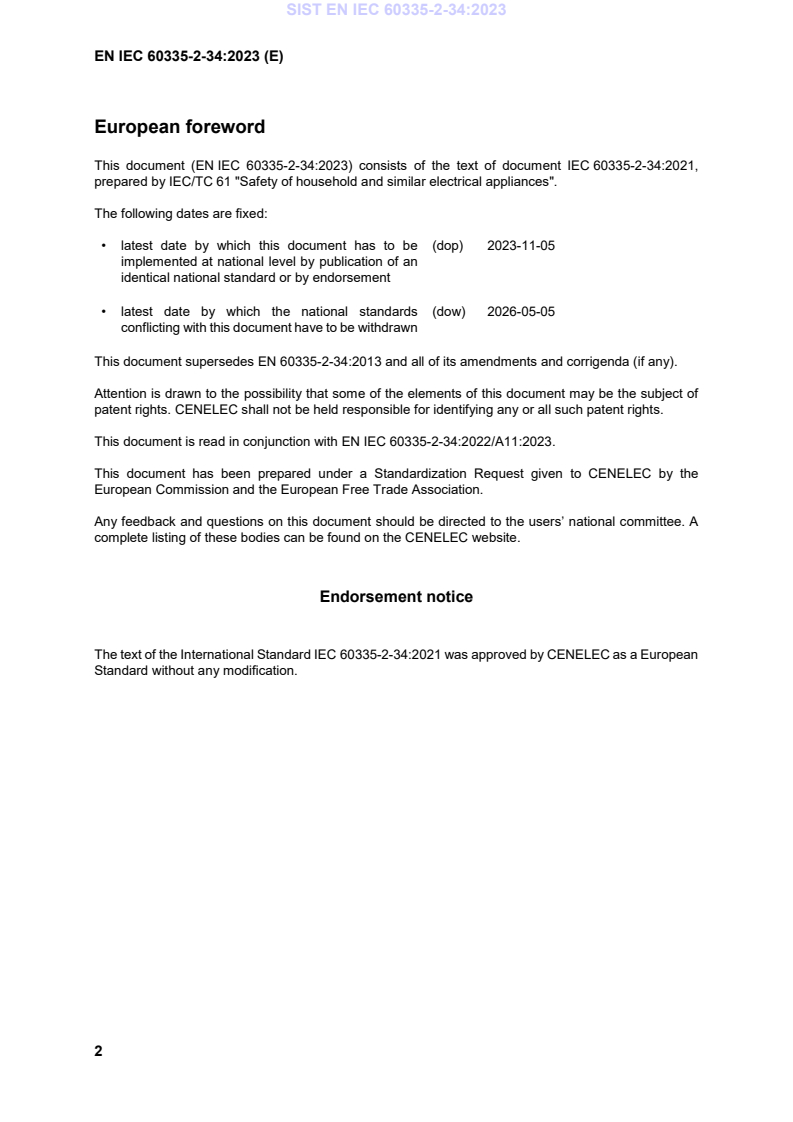 SIST EN IEC 60335-2-34:2023

EN IEC 60335-2-34:2023 (E)

European foreword

This document (EN IEC 60335-2-34:2023) consists of the text of document IEC 60335-2-34:2021, prepared by IEC/TC 61 "Safety of household and similar electrical appliances".

The following dates are fixed:

• latest date by which this document has to be implemented at national level by publication of an identical national standard or by endorsement (dop) 2023-11-05

• latest date by which the national standards conflicting with this document have to be withdrawn (dow) 2026-05-05

This document supersedes EN 60335-2-34:2013 and all of its amendments and corrigenda (if any).

Attention is drawn to the possibility that some of the elements of this document may be the subject of patent rights. CENELEC shall not be held responsible for identifying any or all such patent rights.

This document is read in conjunction with EN IEC 60335-2-34:2022/A11:2023.

This document has been prepared under a Standardization Request given to CENELEC by the European Commission and the European Free Trade Association.

Any feedback and questions on this document should be directed to the users' national committee. A complete listing of these bodies can be found on the CENELEC website.

Endorsement notice

The text of the International Standard IEC 60335-2-34:2021 was approved by CENELEC as a European Standard without any modification.

2